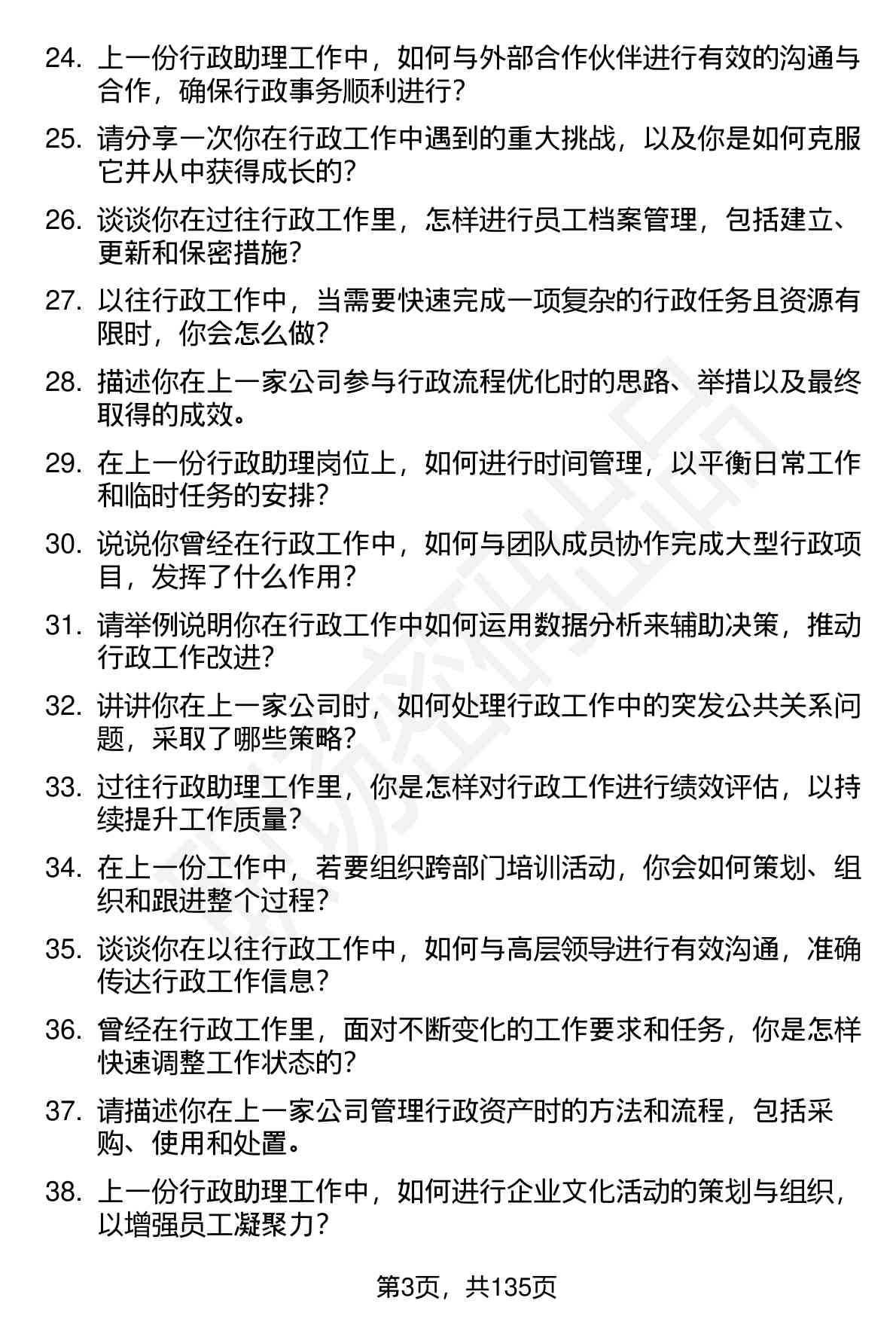 24. 上一份行政助理工作中，如何与外部合作伙伴进行有效的沟通与合作，确保行政事务顺利进行？

25. 请分享一次你在行政工作中遇到的重大挑战，以及你是如何克服它并从中获得成长的？

26. 谈谈你在过往行政工作里，怎样进行员工档案管理，包括建立、更新和保密措施？

27. 以往行政工作中，当需要快速完成一项复杂的行政任务且资源有限时，你会怎么做？

28. 描述你在上一家公司参与行政流程优化时的思路、举措以及最终取得的成效。

29. 在上一份行政助理岗位上，如何进行时间管理，以平衡日常工作和临时任务的安排？

30. 说说你曾经在行政工作中，如何与团队成员协作完成大型行政项目，发挥了什么作用？

31. 请举例说明你在行政工作中如何运用数据分析来辅助决策，推动行政工作改进？

32. 讲讲你在上一家公司时，如何处理行政工作中的突发公共关系问题，采取了哪些策略？

33. 过往行政助理工作里，你是怎样对行政工作进行绩效评估，以持续提升工作质量？

34. 在上一份工作中，若要组织跨部门培训活动，你会如何策划、组织和跟进整个过程？

35. 谈谈你在以往行政工作中，如何与高层领导进行有效沟通，准确传达行政工作信息？

36. 曾经在行政工作里，面对不断变化的工作要求和任务，你是怎样快速调整工作状态的？

37. 请描述你在上一家公司管理行政资产时的方法和流程，包括采购、使用和处置。

38. 上一份行政助理工作中，如何进行企业文化活动的策划与组织，以增强员工凝聚力？

第3页，共135页